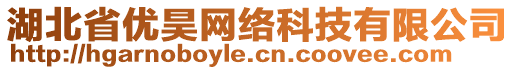 湖北省优昊网络科技有限公司
http://hgarnoboyle.cn.coovee.com